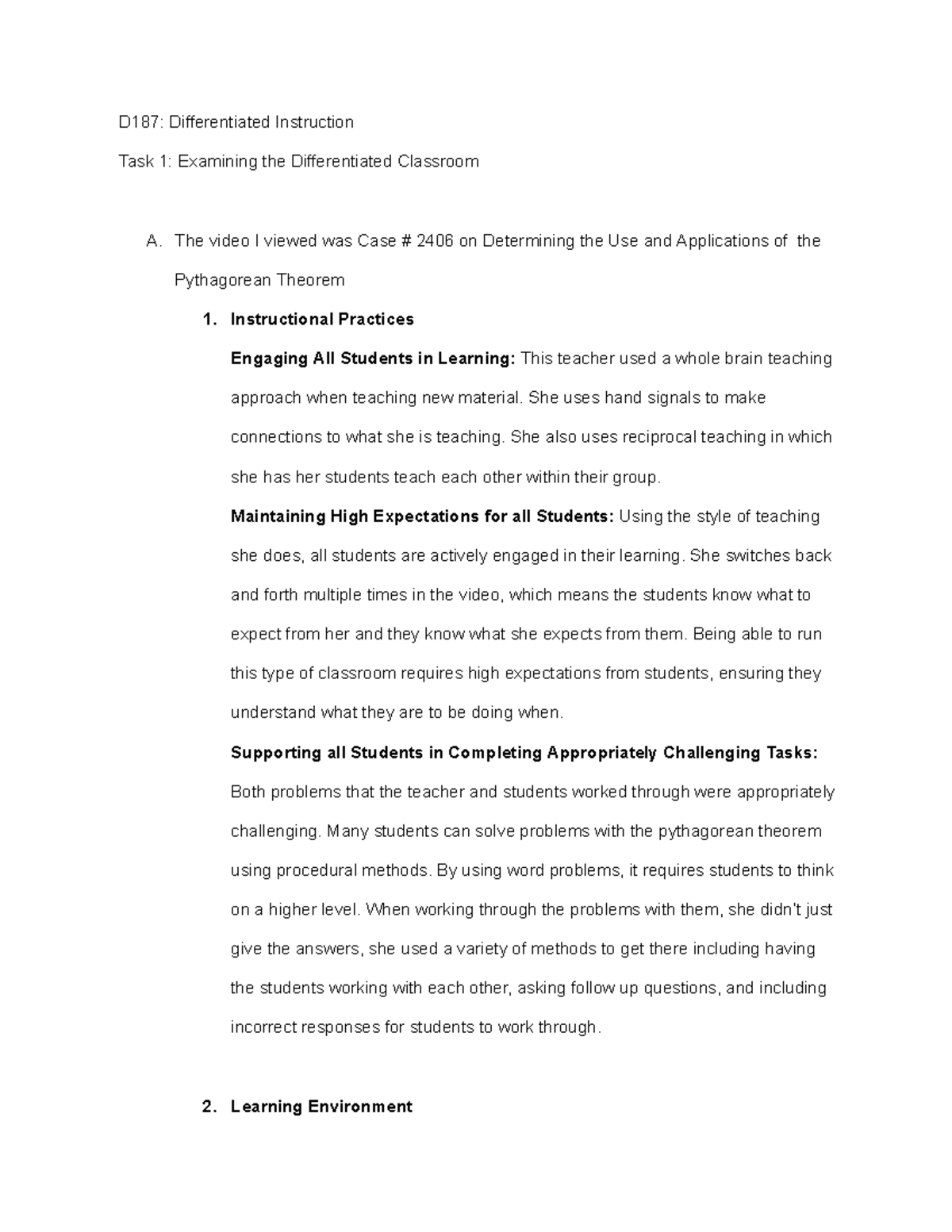 D187: Differentiated Instruction

Task 1: Examining the Differentiated Classroom

A. The video I viewed was Case # 2406 on Determining the Use and Applications of the Pythagorean Theorem

1. Instructional Practices

Engaging All Students in Learning: This teacher used a whole brain teaching approach when teaching new material. She uses hand signals to make connections to what she is teaching. She also uses reciprocal teaching in which she has her students teach each other within their group.

Maintaining High Expectations for all Students: Using the style of teaching she does, all students are actively engaged in their learning. She switches back and forth multiple times in the video, which means the students know what to expect from her and they know what she expects from them. Being able to run this type of classroom requires high expectations from students, ensuring they understand what they are to be doing when.

Supporting all Students in Completing Appropriately Challenging Tasks: Both problems that the teacher and students worked through were appropriately challenging. Many students can solve problems with the pythagorean theorem using procedural methods. By using word problems, it requires students to think on a higher level. When working through the problems with them, she didn't just give the answers, she used a variety of methods to get there including having the students working with each other, asking follow up questions, and including incorrect responses for students to work through.

2. Learning Environment